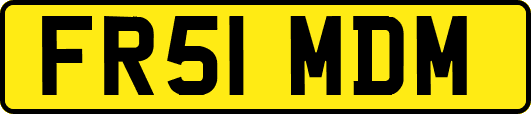 FR51 MDM